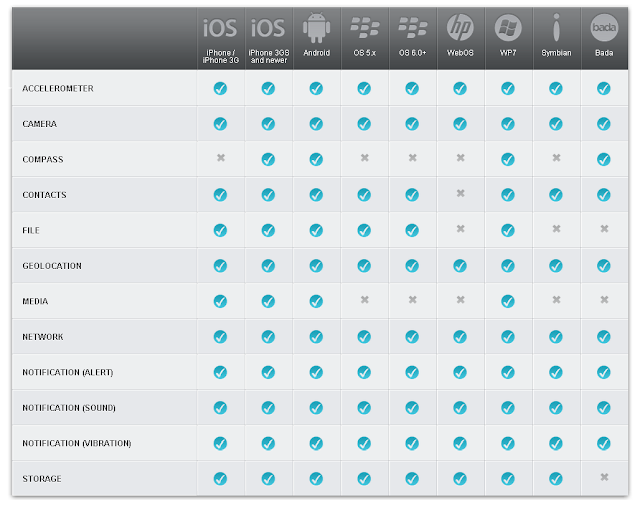 |  | iOS iPhone / iPhone 3G | iOS iPhone 3GS and newer | Android | OS 5.x | OS 6.0+ | hp WebOS | WP7 | Symbian | bada Bada |
|---|---|---|---|---|---|---|---|---|---|
| ACCELEROMETER | ✓ | ✓ | ✓ | ✓ | ✓ | ✓ | ✓ | ✓ | ✓ |
| CAMERA | ✓ | ✓ | ✓ | ✓ | ✓ | ✓ | ✓ | ✓ | ✓ |
| COMPASS | ✗ | ✓ | ✓ | ✗ | ✗ | ✗ | ✓ | ✗ | ✓ |
| CONTACTS | ✓ | ✓ | ✓ | ✓ | ✓ | ✗ | ✓ | ✓ | ✓ |
| FILE | ✓ | ✓ | ✓ | ✓ | ✓ | ✗ | ✓ | ✗ | ✗ |
| GEOLOCATION | ✓ | ✓ | ✓ | ✓ | ✓ | ✓ | ✓ | ✓ | ✓ |
| MEDIA | ✓ | ✓ | ✓ | ✗ | ✗ | ✗ | ✓ | ✗ | ✗ |
| NETWORK | ✓ | ✓ | ✓ | ✓ | ✓ | ✓ | ✓ | ✓ | ✓ |
| NOTIFICATION (ALERT) | ✓ | ✓ | ✓ | ✓ | ✓ | ✓ | ✓ | ✓ | ✓ |
| NOTIFICATION (SOUND) | ✓ | ✓ | ✓ | ✓ | ✓ | ✓ | ✓ | ✓ | ✓ |
| NOTIFICATION (VIBRATION) | ✓ | ✓ | ✓ | ✓ | ✓ | ✓ | ✓ | ✓ | ✓ |
| STORAGE | ✓ | ✓ | ✓ | ✓ | ✓ | ✓ | ✓ | ✓ | ✗ |